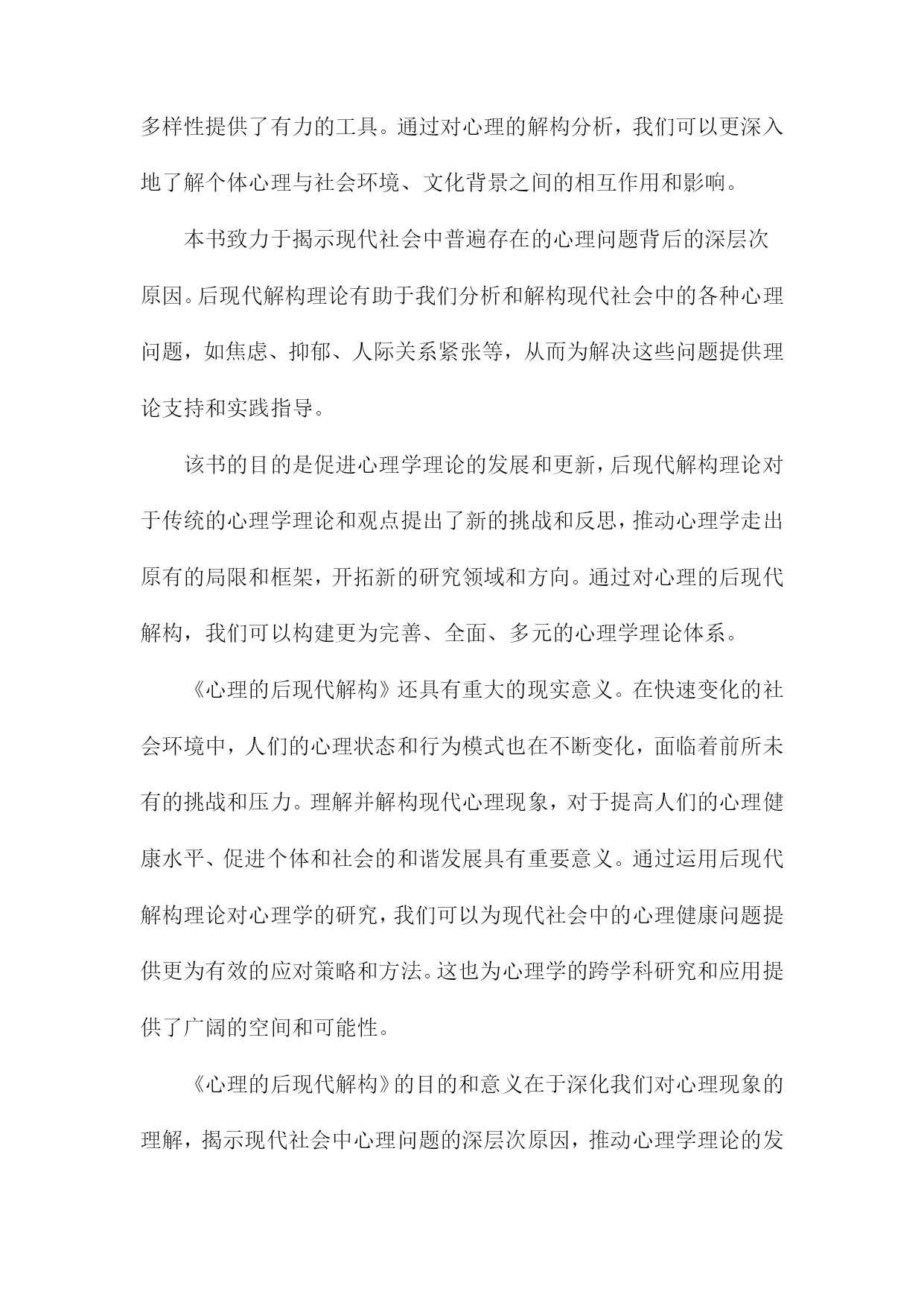 多样性提供了有力的工具。通过对心理的解构分析，我们可以更深入地了解个体心理与社会环境、文化背景之间的相互作用和影响。

本书致力于揭示现代社会中普遍存在的心理问题背后的深层次原因。后现代解构理论有助于我们分析和解构现代社会中的各种心理问题，如焦虑、抑郁、人际关系紧张等，从而为解决这些问题提供理论支持和实践指导。

该书的目的是促进心理学理论的发展和更新，后现代解构理论对于传统的心理学理论和观点提出了新的挑战和反思，推动心理学走出原有的局限和框架，开拓新的研究领域和方向。通过对心理的后现代解构，我们可以构建更为完善、全面、多元的心理学理论体系。

《心理的后现代解构》还具有重大的现实意义。在快速变化的社会环境中，人们的心理状态和行为模式也在不断变化，面临着前所未有的挑战和压力。理解并解构现代心理现象，对于提高人们的心理健康水平、促进个体和社会的和谐发展具有重要意义。通过运用后现代解构理论对心理学的研究，我们可以为现代社会中的心理健康问题提供更为有效的应对策略和方法。这也为心理学的跨学科研究和应用提供了广阔的空间和可能性。

《心理的后现代解构》的目的和意义在于深化我们对心理现象的理解，揭示现代社会中心理问题的深层次原因，推动心理学理论的发